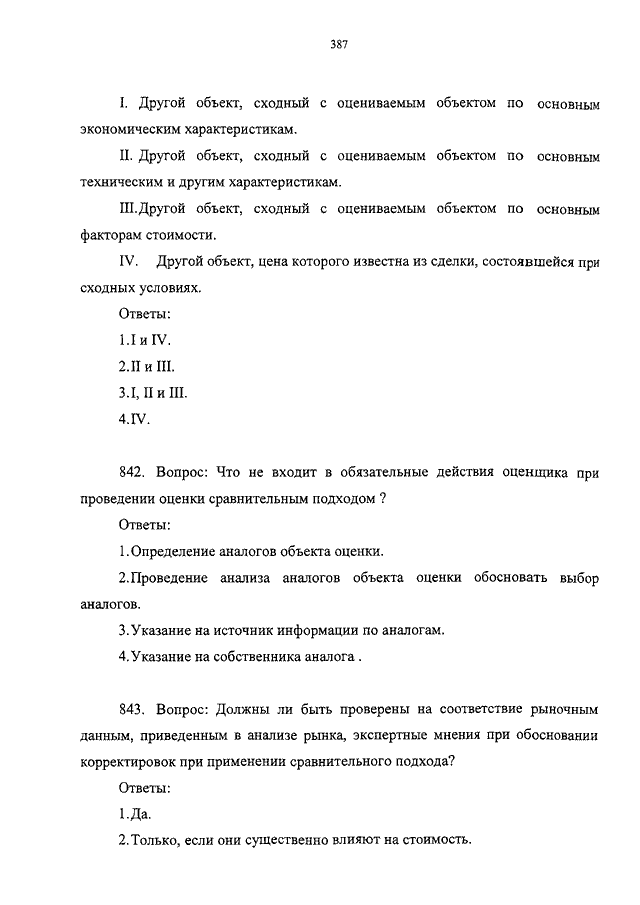 387

I. Другой объект, сходный с оцениваемым объектом по основным экономическим характеристикам.

II. Другой объект, сходный с оцениваемым объектом по основным техническим и другим характеристикам.

III.Другой объект, сходный с оцениваемым объектом по основным факторам стоимости.

IV. Другой объект, цена которого известна из сделки, состоявшейся при сходных условиях.

Ответы:

1.I и IV.

2.II и III.

3.I, II и III.

4.IV.

842. Вопрос: Что не входит в обязательные действия оценщика при проведении оценки сравнительным подходом ?

Ответы:

1.Определение аналогов объекта оценки.

2.Проведение анализа аналогов объекта оценки обосновать выбор аналогов.

3.Указание на источник информации по аналогам.

4.Указание на собственника аналога .

843. Вопрос: Должны ли быть проверены на соответствие рыночным данным, приведенным в анализе рынка, экспертные мнения при обосновании корректировок при применении сравнительного подхода?

Ответы:

1.Да.

2.Только, если они существенно влияют на стоимость.